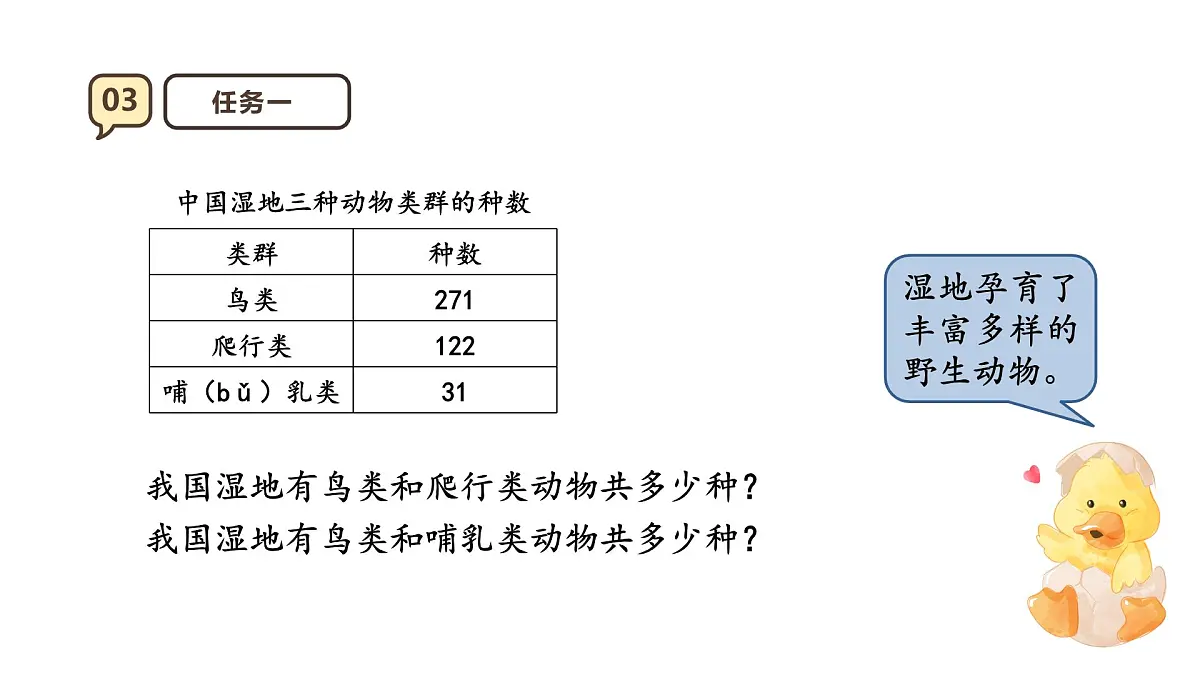 03

任务一

中国湿地三种动物类群的种数

| 类群 | 种数 |
|---|---|
| 鸟类 | 271 |
| 爬行类 | 122 |
| 哺（bǔ）乳类 | 31 |

湿地孕育了丰富多样的野生动物。

我国湿地有鸟类和爬行类动物共多少种？
我国湿地有鸟类和哺乳类动物共多少种？